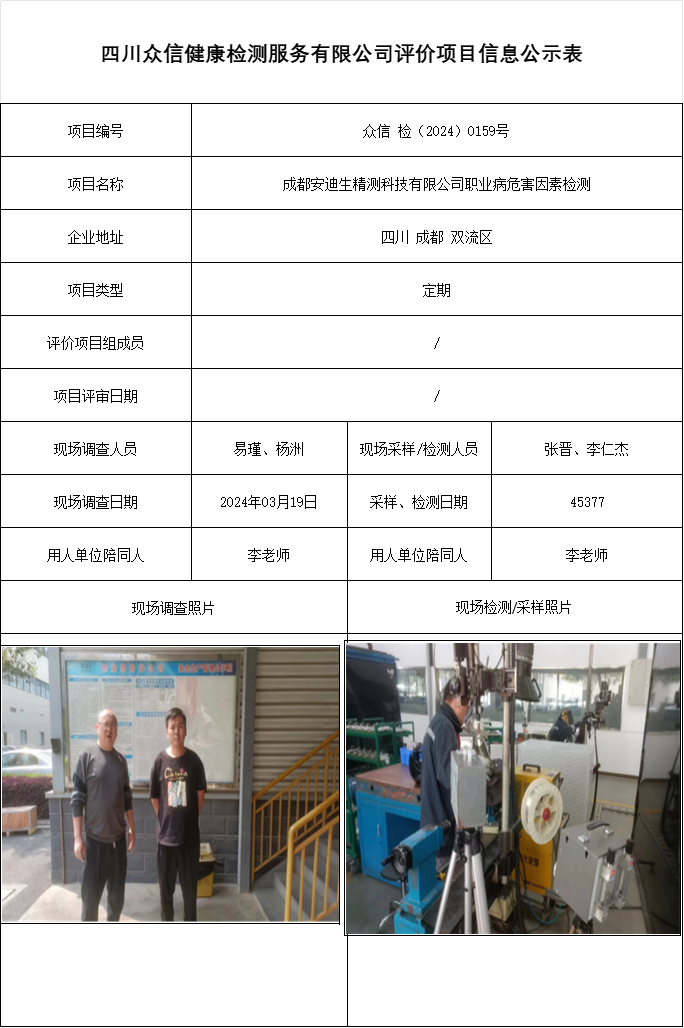 四川众信健康检测服务有限公司评价项目信息公示表

| 项目编号 | 众信 检（2024）0159号 | | |
|---|---|---|---|
| 项目名称 | 成都安迪生精测科技有限公司职业病危害因素检测 | | |
| 企业地址 | 四川 成都 双流区 | | |
| 项目类型 | 定期 | | |
| 评价项目组成员 | / | | |
| 项目评审日期 | / | | |
| 现场调查人员 | 易瑾、杨洲 | 现场采样/检测人员 | 张晋、李仁杰 |
| 现场调查日期 | 2024年03月19日 | 采样、检测日期 | 45377 |
| 用人单位陪同人 | 李老师 | 用人单位陪同人 | 李老师 |
| 现场调查照片 | | 现场检测/采样照片 | |